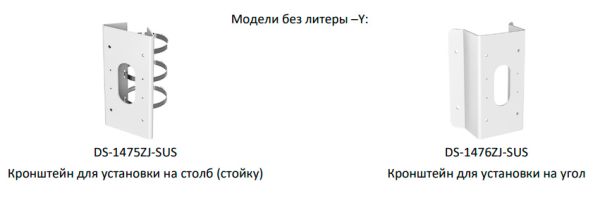 Модели без литеры –Y:

DS-1475ZJ-SUS
Кронштейн для установки на столб (стойку)

DS-1476ZJ-SUS
Кронштейн для установки на угол